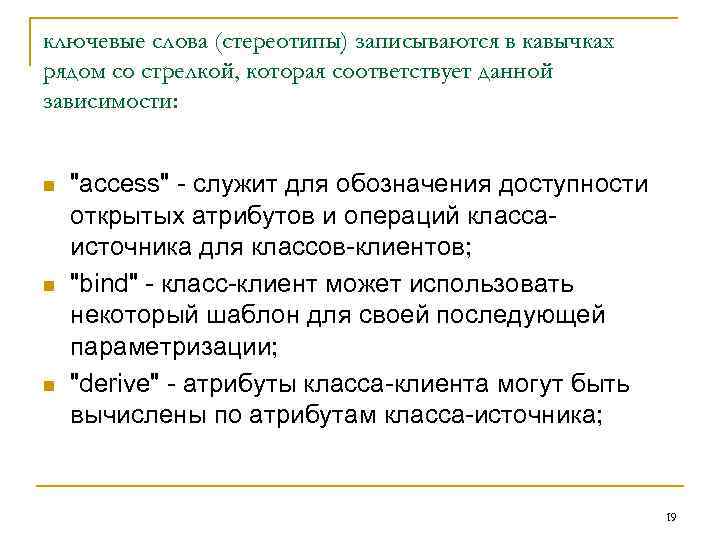 ключевые слова (стереотипы) записываются в кавычках рядом со стрелкой, которая соответствует данной зависимости:

"access" - служит для обозначения доступности открытых атрибутов и операций класса-источника для классов-клиентов;

"bind" - класс-клиент может использовать некоторый шаблон для своей последующей параметризации;

"derive" - атрибуты класса-клиента могут быть вычислены по атрибутам класса-источника;

19